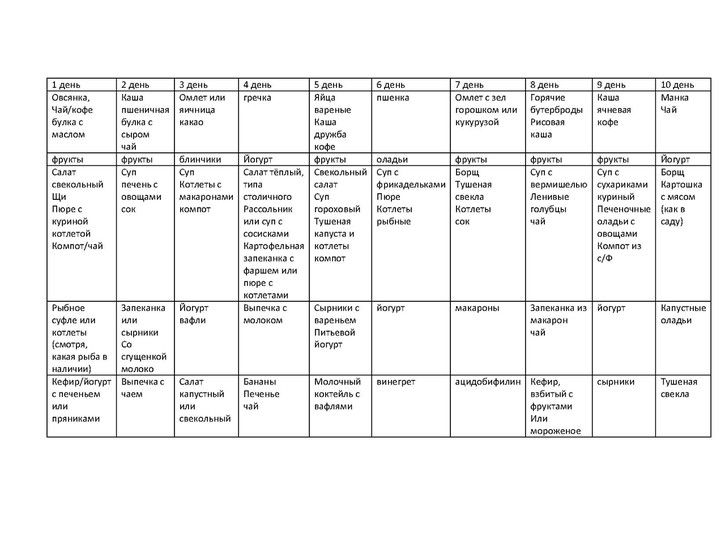 | 1 день | 2 день | 3 день | 4 день | 5 день | 6 день | 7 день | 8 день | 9 день | 10 день |
|---|---|---|---|---|---|---|---|---|---|
| Овсянка, Чай/кофе булка с маслом | Каша пшеничная булка с сыром чай | Омлет или яичница какао | гречка | Яйца вареные Каша дружба кофе | пшенка | Омлет с зел горошком или кукурузой | Горячие бутерброды Рисовая каша | Каша ячневая кофе | Манка Чай |
| фрукты | фрукты | блинчики | Йогурт | фрукты | оладьи | фрукты | фрукты | фрукты | Йогурт |
| Салат свекольный Щи Пюре с куриной котлетой Компот/чай | Суп печень с овощами сок | Суп Котлеты с макаронами компот | Салат тёплый, типа столичного Рассольник или суп с сосисками Картофельная запеканка с фаршем или пюре с котлетами | Свекольный салат Суп гороховый Тушеная капуста и котлеты компот | Суп с фрикадельками Пюре Котлеты рыбные | Борщ Тушеная свекла Котлеты сок | Суп с вермишелью Ленивые голубцы чай | Суп с сухариками куриный Печеночные оладьи с овощами Компот из с/Ф | Борщ Картошка с мясом (как в саду) |
| Рыбное суфле или котлеты (смотря, какая рыба в наличии) | Запеканка или сырники Со сгущенкой молоко | Йогурт вафли | Выпечка с молоком | Сырники с вареньем Питьевой йогурт | йогурт | макароны | Запеканка из макарон чай | йогурт | Капустные оладьи |
| Кефир/йогурт с печеньем или пряниками | Выпечка с чаем | Салат капустный или свекольный | Бананы Печенье чай | Молочный коктейль с вафлями | винегрет | ацидобифилин | Кефир, взбитый с фруктами Или мороженое | сырники | Тушеная свекла |